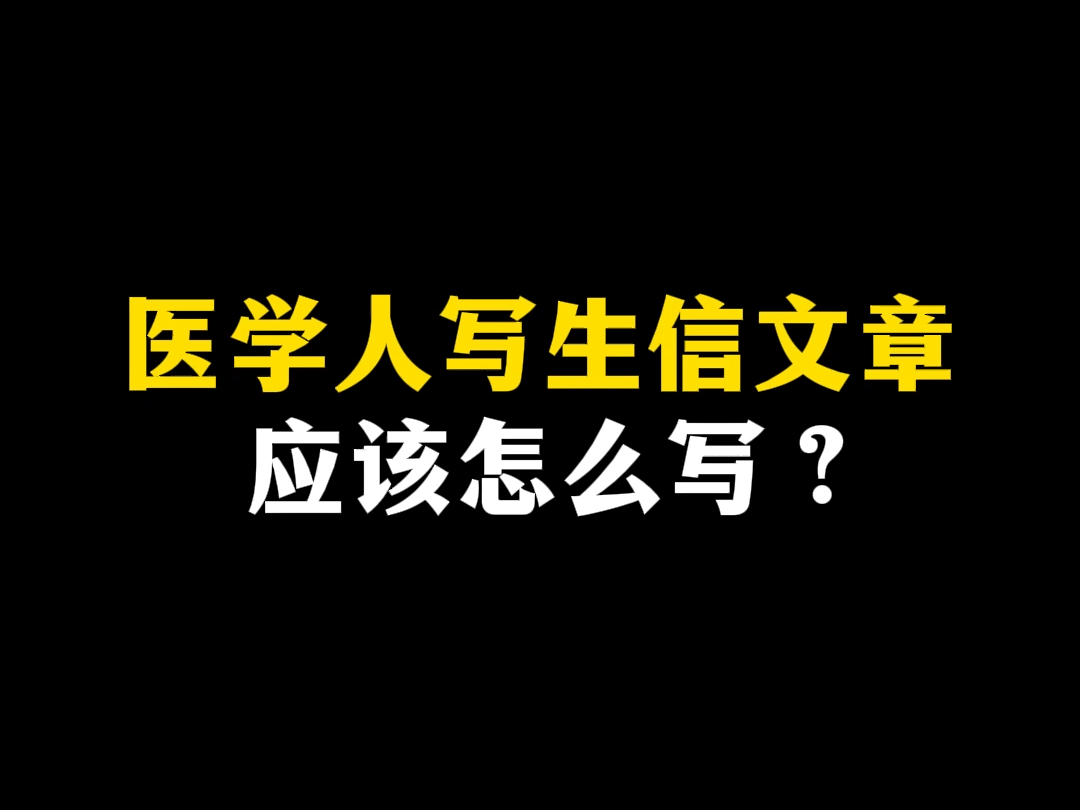 医学人写生信文章
应该怎么写？